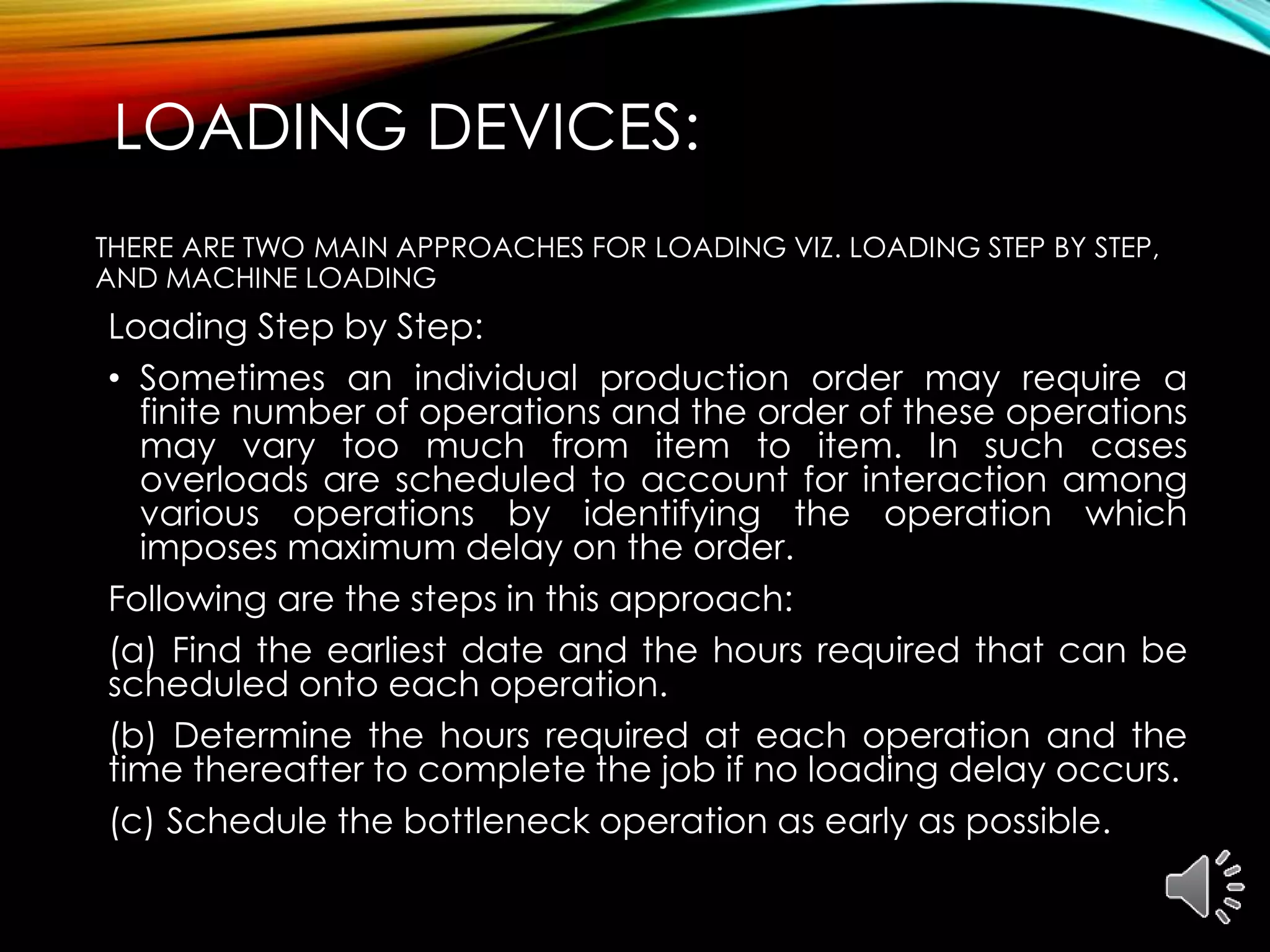 LOADING DEVICES:

THERE ARE TWO MAIN APPROACHES FOR LOADING VIZ. LOADING STEP BY STEP, AND MACHINE LOADING

Loading Step by Step:

• Sometimes an individual production order may require a finite number of operations and the order of these operations may vary too much from item to item. In such cases overloads are scheduled to account for interaction among various operations by identifying the operation which imposes maximum delay on the order.

Following are the steps in this approach:

(a) Find the earliest date and the hours required that can be scheduled onto each operation.

(b) Determine the hours required at each operation and the time thereafter to complete the job if no loading delay occurs.

(c) Schedule the bottleneck operation as early as possible.